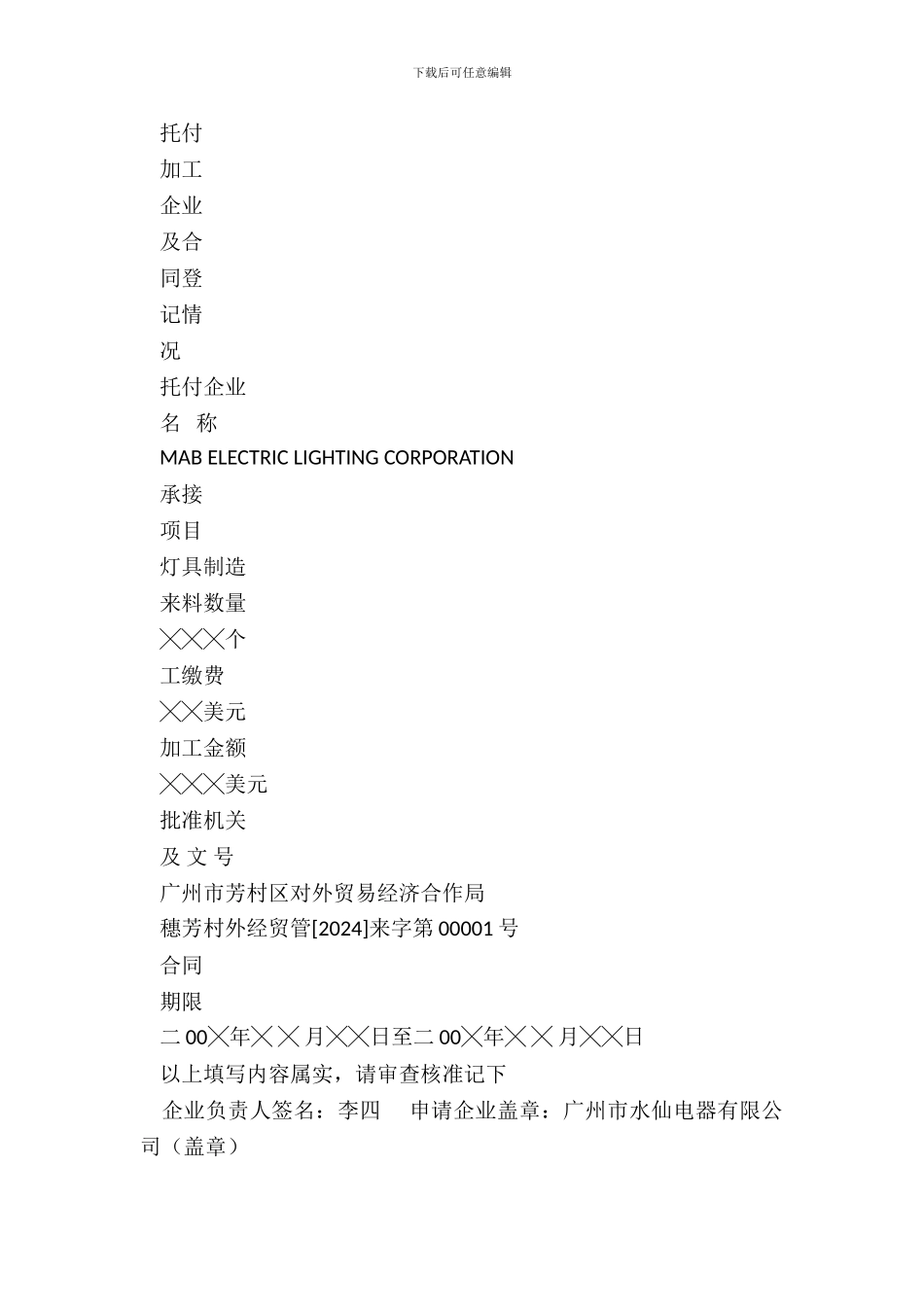 下载后可任意编辑

托付

加工

企业

及合

同登

记情

况

托付企业

名 称

MAB ELECTRIC LIGHTING CORPORATION

承接

项目

灯具制造

来料数量

╳╳╳个

工缴费

╳╳美元

加工金额

╳╳╳美元

批准机关

及 文 号

广州市芳村区对外贸易经济合作局

穗芳村外经贸管[2024]来字第 00001 号

合同

期限

二 00╳年╳ ╳ 月╳╳日至二 00╳年╳ ╳ 月╳╳日

以上填写内容属实，请审查核准记下

企业负责人签名：李四 申请企业盖章：广州市水仙电器有限公司（盖章）